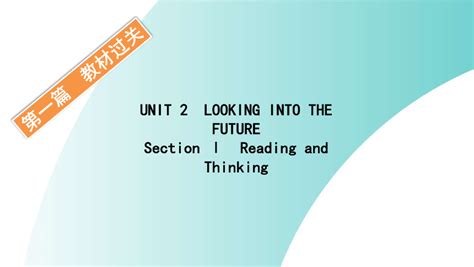 第一篇　教材过关

UNIT 2　LOOKING INTO THE FUTURE
Section Ⅰ　Reading and Thinking